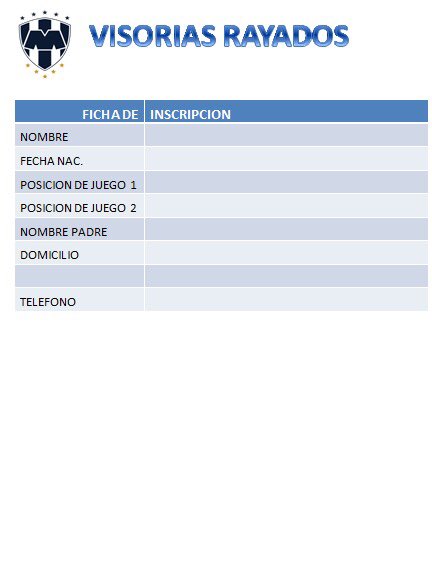 VISORIAS RAYADOS

| FICHA DE | INSCRIPCION |
|---|---|
| NOMBRE | |
| FECHA NAC. | |
| POSICION DE JUEGO 1 | |
| POSICION DE JUEGO 2 | |
| NOMBRE PADRE | |
| DOMICILIO | |
| | |
| TELEFONO | |